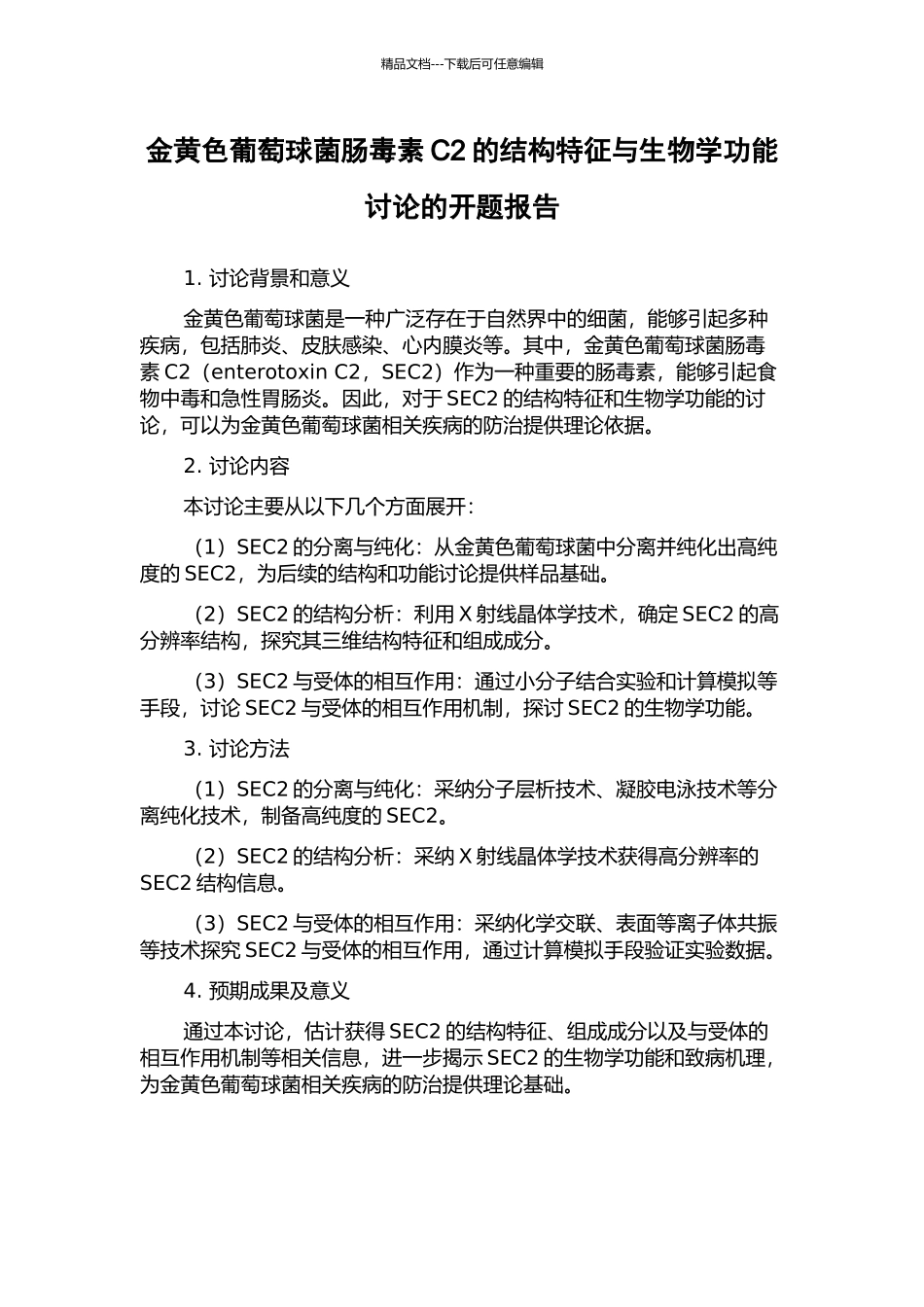 精品文档---下载后可任意编辑

金黄色葡萄球菌肠毒素 C2 的结构特征与生物学功能讨论的开题报告

1. 讨论背景和意义

金黄色葡萄球菌是一种广泛存在于自然界中的细菌，能够引起多种疾病，包括肺炎、皮肤感染、心内膜炎等。其中，金黄色葡萄球菌肠毒素 C2（enterotoxin C2，SEC2）作为一种重要的肠毒素，能够引起食物中毒和急性胃肠炎。因此，对于 SEC2 的结构特征和生物学功能的讨论，可以为金黄色葡萄球菌相关疾病的防治提供理论依据。

2. 讨论内容

本讨论主要从以下几个方面展开：

（1）SEC2 的分离与纯化：从金黄色葡萄球菌中分离并纯化出高纯度的 SEC2，为后续的结构和功能讨论提供样品基础。

（2）SEC2 的结构分析：利用 X 射线晶体学技术，确定 SEC2 的高分辨率结构，探究其三维结构特征和组成成分。

（3）SEC2 与受体的相互作用：通过小分子结合实验和计算模拟等手段，讨论 SEC2 与受体的相互作用机制，探讨 SEC2 的生物学功能。

3. 讨论方法

（1）SEC2 的分离与纯化：采纳分子层析技术、凝胶电泳技术等分离纯化技术，制备高纯度的 SEC2。

（2）SEC2 的结构分析：采纳 X 射线晶体学技术获得高分辨率的 SEC2 结构信息。

（3）SEC2 与受体的相互作用：采纳化学交联、表面等离子体共振等技术探究 SEC2 与受体的相互作用，通过计算模拟手段验证实验数据。

4. 预期成果及意义

通过本讨论，估计获得 SEC2 的结构特征、组成成分以及与受体的相互作用机制等相关信息，进一步揭示 SEC2 的生物学功能和致病机理，为金黄色葡萄球菌相关疾病的防治提供理论基础。